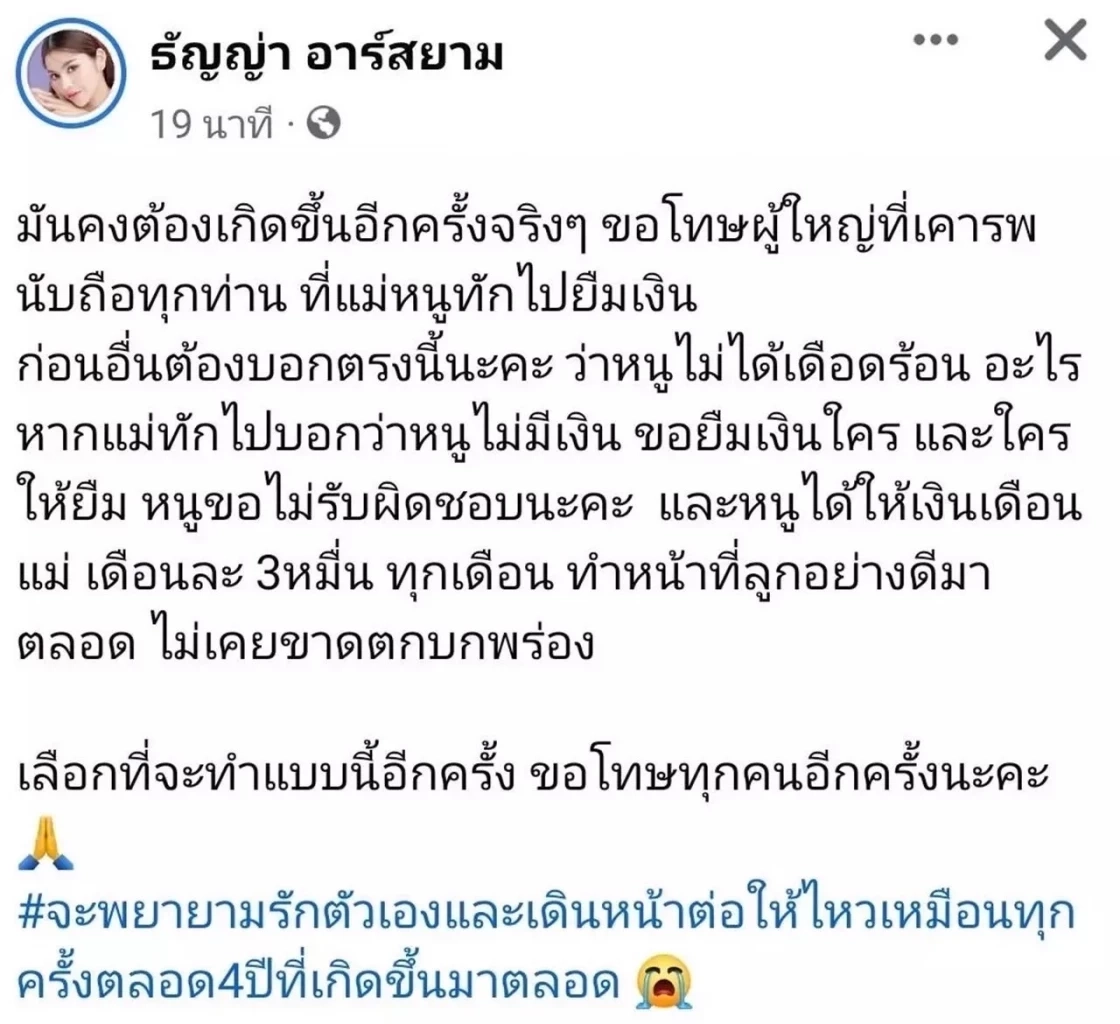 ธัญญ่า อาร์สยาม
19 นาที ·

มันคงต้องเกิดขึ้นอีกครั้งจริงๆ ขอโทษผู้ใหญ่ที่เคารพนับถือทุกท่าน ที่แม่หนูทักไปยืมเงิน
ก่อนอื่นต้องบอกตรงนี้นะคะ ว่าหนูไม่ได้เดือดร้อน อะไร หากแม่ทักไปบอกว่าหนูไม่มีเงิน ขอยืมเงินใคร และใครให้ยืม หนูขอไม่รับผิดชอบนะคะ และหนูได้ให้เงินเดือนแม่ เดือนละ 3หมื่น ทุกเดือน ทำหน้าที่ลูกอย่างดีมาตลอด ไม่เคยขาดตกบกพร่อง

เลือกที่จะทำแบบนี้อีกครั้ง ขอโทษทุกคนอีกครั้งนะคะ 🙏
#จะพยายามรักตัวเองและเดินหน้าต่อให้ไหวเหมือนทุกครั้งตลอด4ปีที่เกิดขึ้นมาตลอด 😭